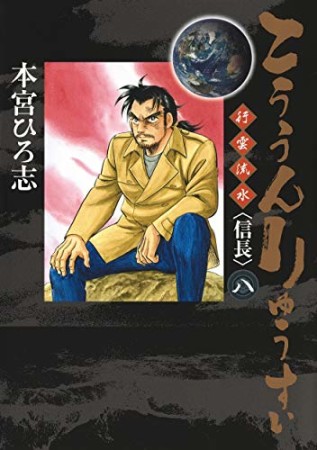 こううんりゅうすい

行雲流水

〈信長〉

八

本宮ひろ志